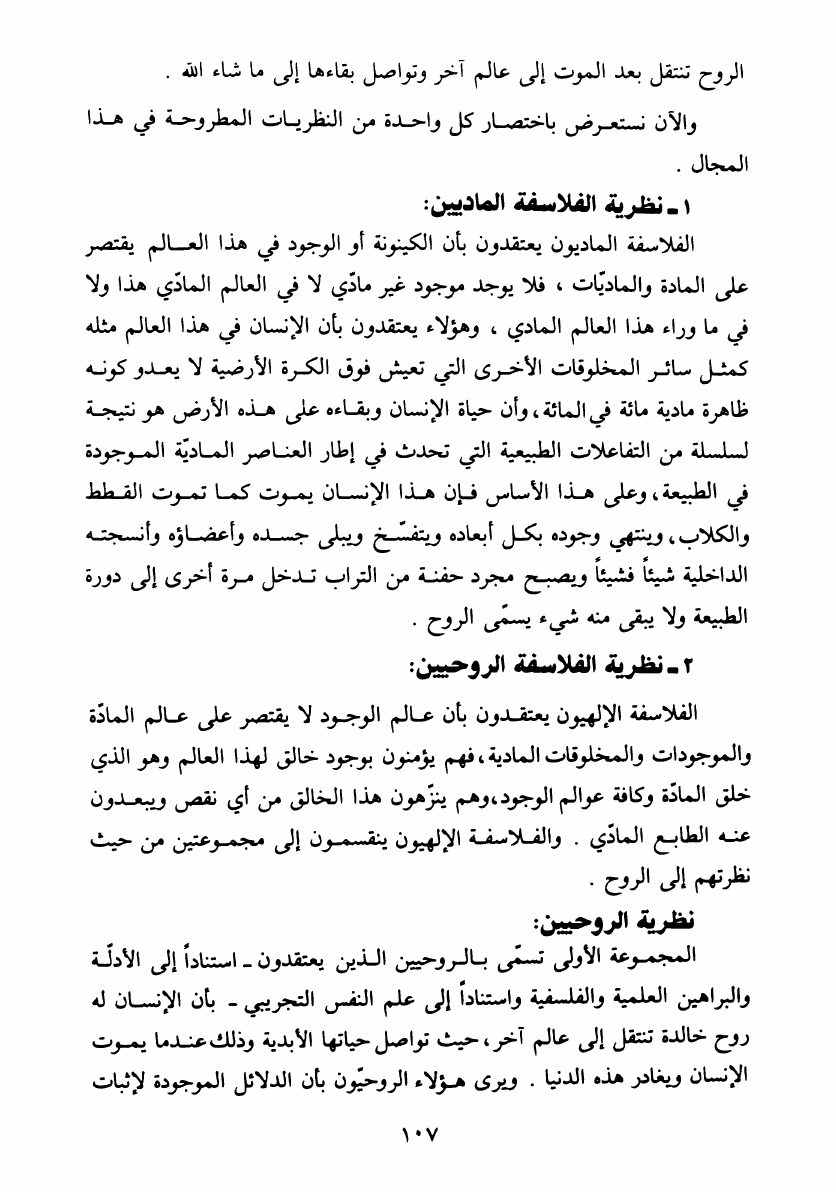 الروح تنتقل بعد الموت إلى عالم آخر وتواصل بقاءها إلى ما شاء الله .

والآن نستعرض باختصار كل واحدة من النظريات المطروحة في هذا المجال .

١ ـ نظرية الفلاسفة الماديين:

الفلاسفة الماديون يعتقدون بأن الكينونة أو الوجود في هذا العالم يقتصر على المادة والماديّات ، فلا يوجد موجود غير مادّي لا في العالم المادّي هذا ولا في ما وراء هذا العالم المادي ، وهؤلاء يعتقدون بأن الإنسان في هذا العالم مثله كمثل سائر المخلوقات الأخرى التي تعيش فوق الكرة الأرضية لا يعدو كونه ظاهرة مادية مائة في المائة، وأن حياة الإنسان وبقاءه على هذه الأرض هو نتيجة لسلسلة من التفاعلات الطبيعية التي تحدث في إطار العناصر الماديّة الموجودة في الطبيعة، وعلى هذا الأساس فإن هذا الإنسان يموت كما تموت القطط والكلاب، وينتهي وجوده بكل أبعاده ويتفسّخ ويبلى جسده وأعضاؤه وأنسجته الداخلية شيئاً فشيئاً ويصبح مجرد حفنة من التراب تدخل مرة أخرى إلى دورة الطبيعة ولا يبقى منه شيء يسمّى الروح .

٢ ـ نظرية الفلاسفة الروحيين:

الفلاسفة الإلهيون يعتقدون بأن عالم الوجود لا يقتصر على عالم المادّة والموجودات والمخلوقات المادية، فهم يؤمنون بوجود خالق لهذا العالم وهو الذي خلق المادّة وكافة عوالم الوجود، وهم ينزّهون هذا الخالق من أي نقص ويبعدون عنه الطابع المادّي . والفلاسفة الإلهيون ينقسمون إلى مجموعتين من حيث نظرتهم إلى الروح .

نظرية الروحيين:

المجموعة الأولى تسمّى بالروحيين الذين يعتقدون ـ استناداً إلى الأدلّة والبراهين العلمية والفلسفية واستناداً إلى علم النفس التجريبي ـ بأن الإنسان له روح خالدة تنتقل إلى عالم آخر، حيث تواصل حياتها الأبدية وذلك عندما يموت الإنسان ويغادر هذه الدنيا . ويرى هؤلاء الروحيّون بأن الدلائل الموجودة لإثبات

١٠٧